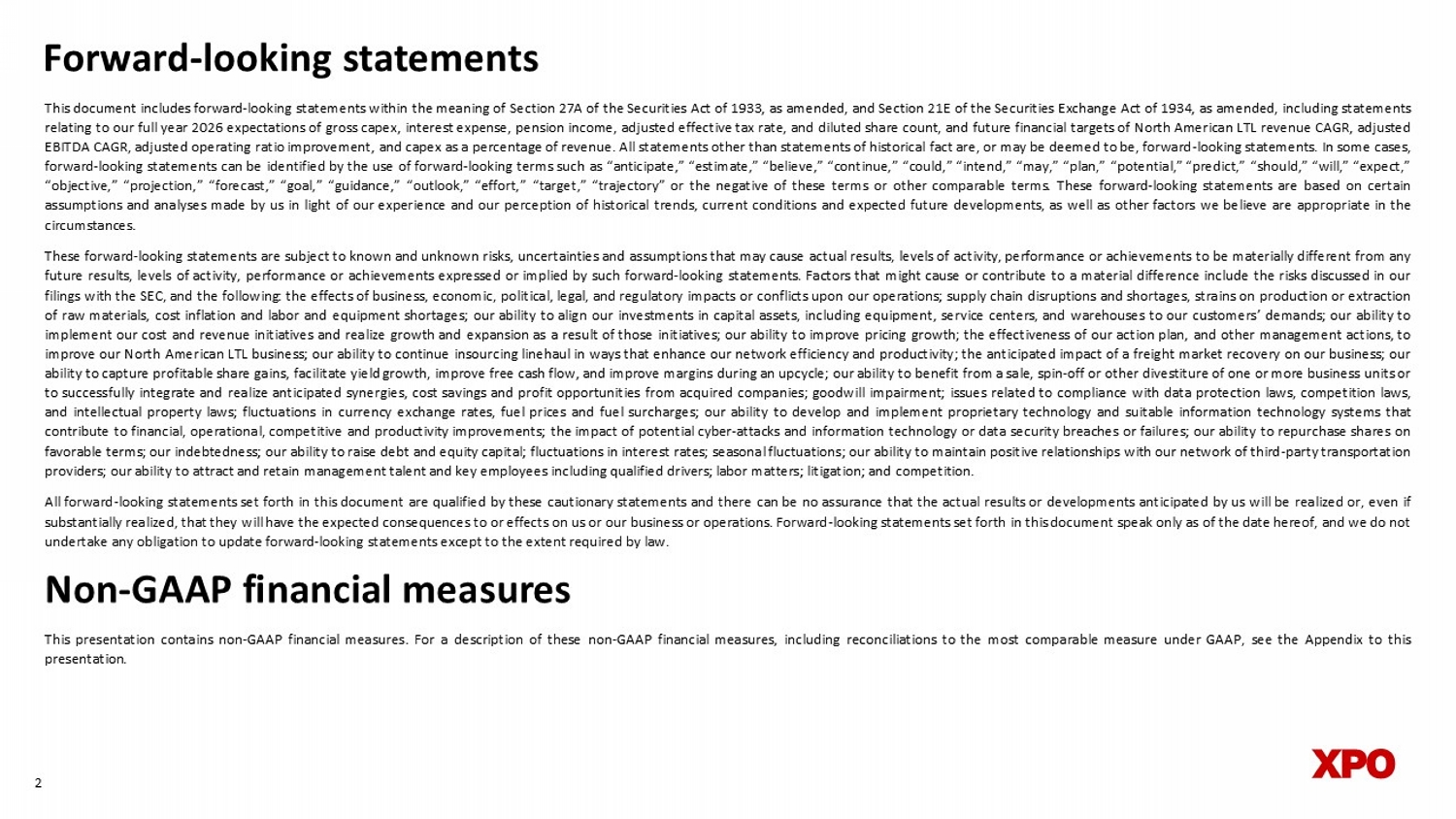 Forward-looking statements

This document includes forward-looking statements within the meaning of Section 27A of the Securities Act of 1933, as amended, and Section 21E of the Securities Exchange Act of 1934, as amended, including statements relating to our full year 2026 expectations of gross capex, interest expense, pension income, adjusted effective tax rate, and diluted share count, and future financial targets of North American LTL revenue CAGR, adjusted EBITDA CAGR, adjusted operating ratio improvement, and capex as a percentage of revenue. All statements other than statements of historical fact are, or may be deemed to be, forward-looking statements. In some cases, forward-looking statements can be identified by the use of forward-looking terms such as "anticipate," "estimate," "believe," "continue," "could," "intend," "may," "plan," "potential," "predict," "should," "will," "expect," "objective," "projection," "forecast," "goal," "guidance," "outlook," "effort," "target," "trajectory" or the negative of these terms or other comparable terms. These forward-looking statements are based on certain assumptions and analyses made by us in light of our experience and our perception of historical trends, current conditions and expected future developments, as well as other factors we believe are appropriate in the circumstances.

These forward-looking statements are subject to known and unknown risks, uncertainties and assumptions that may cause actual results, levels of activity, performance or achievements to be materially different from any future results, levels of activity, performance or achievements expressed or implied by such forward-looking statements. Factors that might cause or contribute to a material difference include the risks discussed in our filings with the SEC, and the following: the effects of business, economic, political, legal, and regulatory impacts or conflicts upon our operations; supply chain disruptions and shortages, strains on production or extraction of raw materials, cost inflation and labor and equipment shortages; our ability to align our investments in capital assets, including equipment, service centers, and warehouses to our customers' demands; our ability to implement our cost and revenue initiatives and realize growth and expansion as a result of those initiatives; our ability to improve pricing growth; the effectiveness of our action plan, and other management actions, to improve our North American LTL business; our ability to continue insourcing linehaul in ways that enhance our network efficiency and productivity; the anticipated impact of a freight market recovery on our business; our ability to capture profitable share gains, facilitate yield growth, improve free cash flow, and improve margins during an upcycle; our ability to benefit from a sale, spin-off or other divestiture of one or more business units or to successfully integrate and realize anticipated synergies, cost savings and profit opportunities from acquired companies; goodwill impairment; issues related to compliance with data protection laws, competition laws, and intellectual property laws; fluctuations in currency exchange rates, fuel prices and fuel surcharges; our ability to develop and implement proprietary technology and suitable information technology systems that contribute to financial, operational, competitive and productivity improvements; the impact of potential cyber-attacks and information technology or data security breaches or failures; our ability to repurchase shares on favorable terms; our indebtedness; our ability to raise debt and equity capital; fluctuations in interest rates; seasonal fluctuations; our ability to maintain positive relationships with our network of third-party transportation providers; our ability to attract and retain management talent and key employees including qualified drivers; labor matters; litigation; and competition.

All forward-looking statements set forth in this document are qualified by these cautionary statements and there can be no assurance that the actual results or developments anticipated by us will be realized or, even if substantially realized, that they will have the expected consequences to or effects on us or our business or operations. Forward-looking statements set forth in this document speak only as of the date hereof, and we do not undertake any obligation to update forward-looking statements except to the extent required by law.

Non-GAAP financial measures

This presentation contains non-GAAP financial measures. For a description of these non-GAAP financial measures, including reconciliations to the most comparable measure under GAAP, see the Appendix to this presentation.

2

XPO